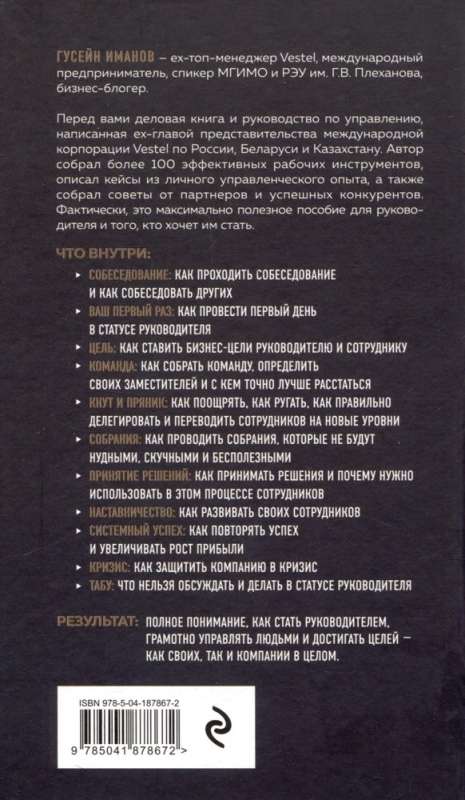 ГУСЕЙН ИМАНОВ – ex-топ-менеджер Vestel, международный предприниматель, спикер МГИМО и РЭУ им. Г.В. Плеханова, бизнес-блогер.

Перед вами деловая книга и руководство по управлению, написанная ex-главой представительства международной корпорации Vestel по России, Беларуси и Казахстану. Автор собрал более 100 эффективных рабочих инструментов, описал кейсы из личного управленческого опыта, а также собрал советы от партнеров и успешных конкурентов. Фактически, это максимально полезное пособие для руководителя и того, кто хочет им стать.

ЧТО ВНУТРИ:

▸ СОБЕСЕДОВАНИЕ: КАК ПРОХОДИТЬ СОБЕСЕДОВАНИЕ И КАК СОБЕСЕДОВАТЬ ДРУГИХ
▸ ВАШ ПЕРВЫЙ РАЗ: КАК ПРОВЕСТИ ПЕРВЫЙ ДЕНЬ В СТАТУСЕ РУКОВОДИТЕЛЯ
▸ ЦЕЛЬ: КАК СТАВИТЬ БИЗНЕС-ЦЕЛИ РУКОВОДИТЕЛЮ И СОТРУДНИКУ
▸ КОМАНДА: КАК СОБРАТЬ КОМАНДУ, ОПРЕДЕЛИТЬ СВОИХ ЗАМЕСТИТЕЛЕЙ И С КЕМ ТОЧНО ЛУЧШЕ РАССТАТЬСЯ
▸ КНУТ И ПРЯНИК: КАК ПООЩРЯТЬ, КАК РУГАТЬ, КАК ПРАВИЛЬНО ДЕЛЕГИРОВАТЬ И ПЕРЕВОДИТЬ СОТРУДНИКОВ НА НОВЫЕ УРОВНИ
▸ СОБРАНИЯ: КАК ПРОВОДИТЬ СОБРАНИЯ, КОТОРЫЕ НЕ БУДУТ НУДНЫМИ, СКУЧНЫМИ И БЕСПОЛЕЗНЫМИ
▸ ПРИНЯТИЕ РЕШЕНИЙ: КАК ПРИНИМАТЬ РЕШЕНИЯ И ПОЧЕМУ НУЖНО ИСПОЛЬЗОВАТЬ В ЭТОМ ПРОЦЕССЕ СОТРУДНИКОВ
▸ НАСТАВНИЧЕСТВО: КАК РАЗВИВАТЬ СВОИХ СОТРУДНИКОВ
▸ СИСТЕМНЫЙ УСПЕХ: КАК ПОВТОРЯТЬ УСПЕХ И УВЕЛИЧИВАТЬ РОСТ ПРИБЫЛИ
▸ КРИЗИС: КАК ЗАЩИТИТЬ КОМПАНИЮ В КРИЗИС
▸ ТАБУ: ЧТО НЕЛЬЗЯ ОБСУЖДАТЬ И ДЕЛАТЬ В СТАТУСЕ РУКОВОДИТЕЛЯ

РЕЗУЛЬТАТ: ПОЛНОЕ ПОНИМАНИЕ, КАК СТАТЬ РУКОВОДИТЕЛЕМ, ГРАМОТНО УПРАВЛЯТЬ ЛЮДЬМИ И ДОСТИГАТЬ ЦЕЛЕЙ — КАК СВОИХ, ТАК И КОМПАНИИ В ЦЕЛОМ.

ISBN 978-5-04-187867-2

9 785041 878672 >